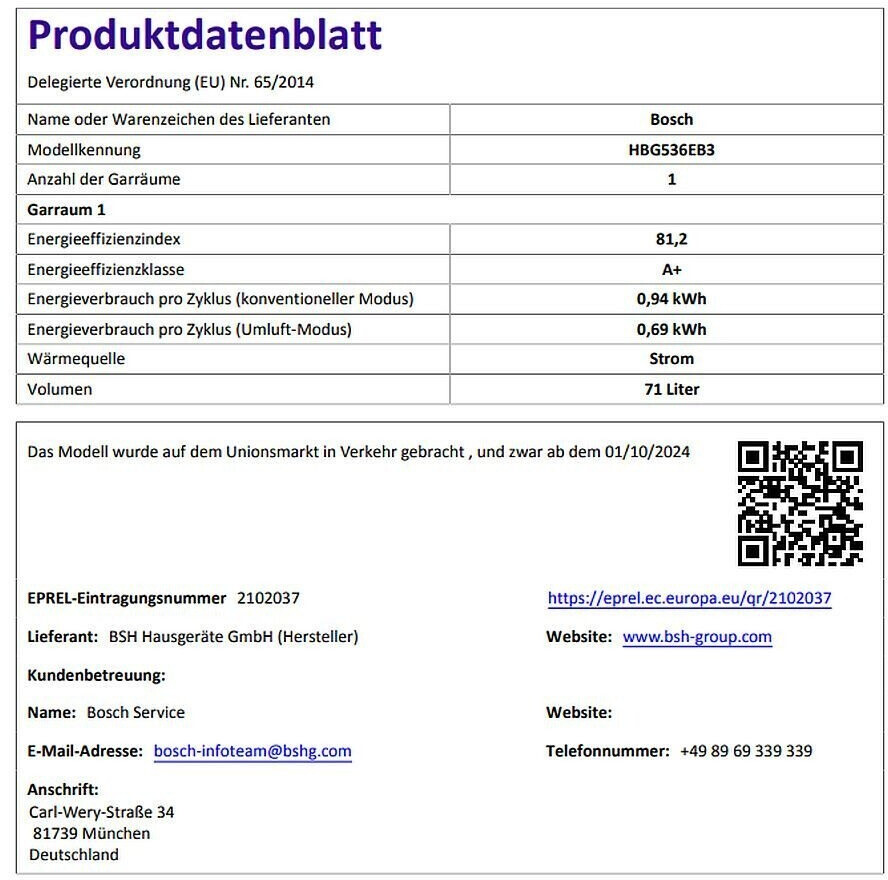 Produktdatenblatt

Delegierte Verordnung (EU) Nr. 65/2014

| Name oder Warenzeichen des Lieferanten | Bosch |
|---|---|
| Modellkennung | HBG536EB3 |
| Anzahl der Garräume | 1 |
| Garraum 1 | |
| Energieeffizienzindex | 81,2 |
| Energieeffizienzklasse | A+ |
| Energieverbrauch pro Zyklus (konventioneller Modus) | 0,94 kWh |
| Energieverbrauch pro Zyklus (Umluft-Modus) | 0,69 kWh |
| Wärmequelle | Strom |
| Volumen | 71 Liter |

Das Modell wurde auf dem Unionsmarkt in Verkehr gebracht , und zwar ab dem 01/10/2024

EPREL-Eintragungsnummer 2102037

https://eprel.ec.europa.eu/qr/2102037

Lieferant: BSH Hausgeräte GmbH (Hersteller)

Website: www.bsh-group.com

Kundenbetreuung:

Name: Bosch Service

Website:

E-Mail-Adresse: bosch-infoteam@bshg.com

Telefonnummer: +49 89 69 339 339

Anschrift:
Carl-Wery-Straße 34
81739 München
Deutschland